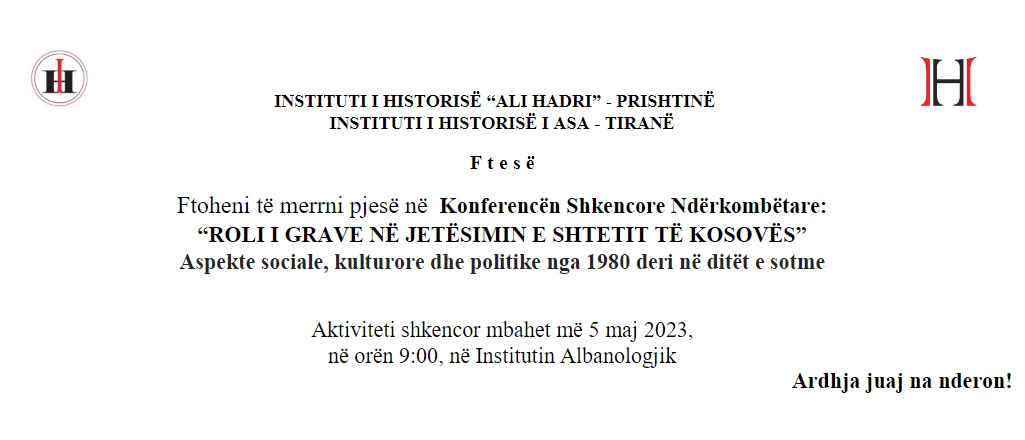 INSTITUTI I HISTORISË “ALI HADRI” - PRISHTINË
INSTITUTI I HISTORISË I ASA - TIRANË

F t e s ë

Ftoheni të merrni pjesë në Konferencën Shkencore Ndërkombëtare:
“ROLI I GRAVE NË JETËSIMIN E SHTETIT TË KOSOVËS”
Aspekte sociale, kulturore dhe politike nga 1980 deri në ditët e sotme

Aktiviteti shkencor mbahet më 5 maj 2023,
në orën 9:00, në Institutin Albanologjik

Ardhja juaj na nderon!